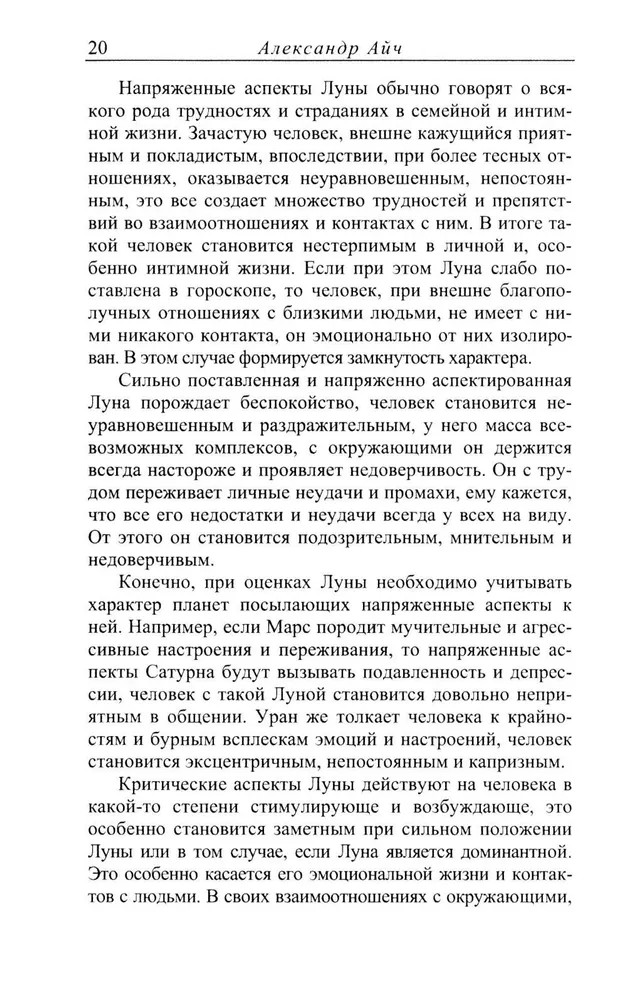 20 Александр Айч

Напряженные аспекты Луны обычно говорят о всякого рода трудностях и страданиях в семейной и интимной жизни. Зачастую человек, внешне кажущийся приятным и покладистым, впоследствии, при более тесных отношениях, оказывается неуравновешенным, непостоянным, это все создает множество трудностей и препятствий во взаимоотношениях и контактах с ним. В итоге такой человек становится нестерпимым в личной и, особенно интимной жизни. Если при этом Луна слабо поставлена в гороскопе, то человек, при внешне благополучных отношениях с близкими людьми, не имеет с ними никакого контакта, он эмоционально от них изолирован. В этом случае формируется замкнутость характера.

Сильно поставленная и напряженно аспектированная Луна порождает беспокойство, человек становится неуравновешенным и раздражительным, у него масса всевозможных комплексов, с окружающими он держится всегда настороже и проявляет недоверчивость. Он с трудом переживает личные неудачи и промахи, ему кажется, что все его недостатки и неудачи всегда у всех на виду. От этого он становится подозрительным, мнительным и недоверчивым.

Конечно, при оценках Луны необходимо учитывать характер планет посылающих напряженные аспекты к ней. Например, если Марс породит мучительные и агрессивные настроения и переживания, то напряженные аспекты Сатурна будут вызывать подавленность и депрессии, человек с такой Луной становится довольно неприятным в общении. Уран же толкает человека к крайностям и бурным всплескам эмоций и настроений, человек становится эксцентричным, непостоянным и капризным.

Критические аспекты Луны действуют на человека в какой-то степени стимулирующе и возбуждающе, это особенно становится заметным при сильном положении Луны или в том случае, если Луна является доминантной. Это особенно касается его эмоциональной жизни и контактов с людьми. В своих взаимоотношениях с окружающими,